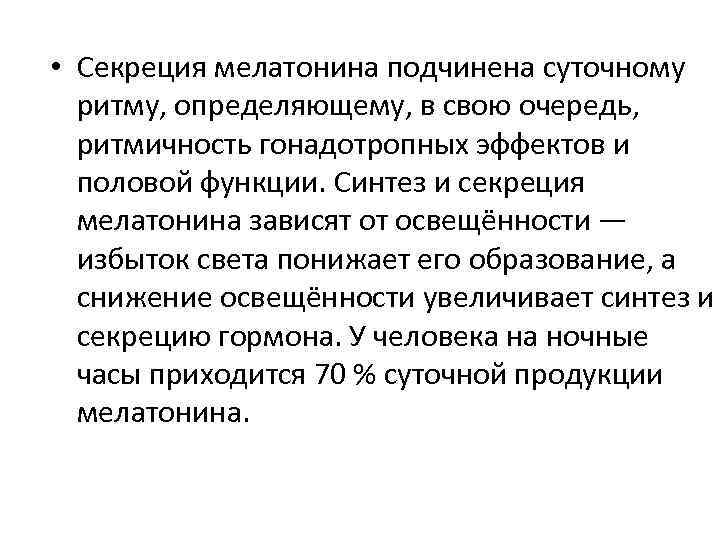 • Секреция мелатонина подчинена суточному ритму, определяющему, в свою очередь, ритмичность гонадотропных эффектов и половой функции. Синтез и секреция мелатонина зависят от освещённости — избыток света понижает его образование, а снижение освещённости увеличивает синтез и секрецию гормона. У человека на ночные часы приходится 70 % суточной продукции мелатонина.